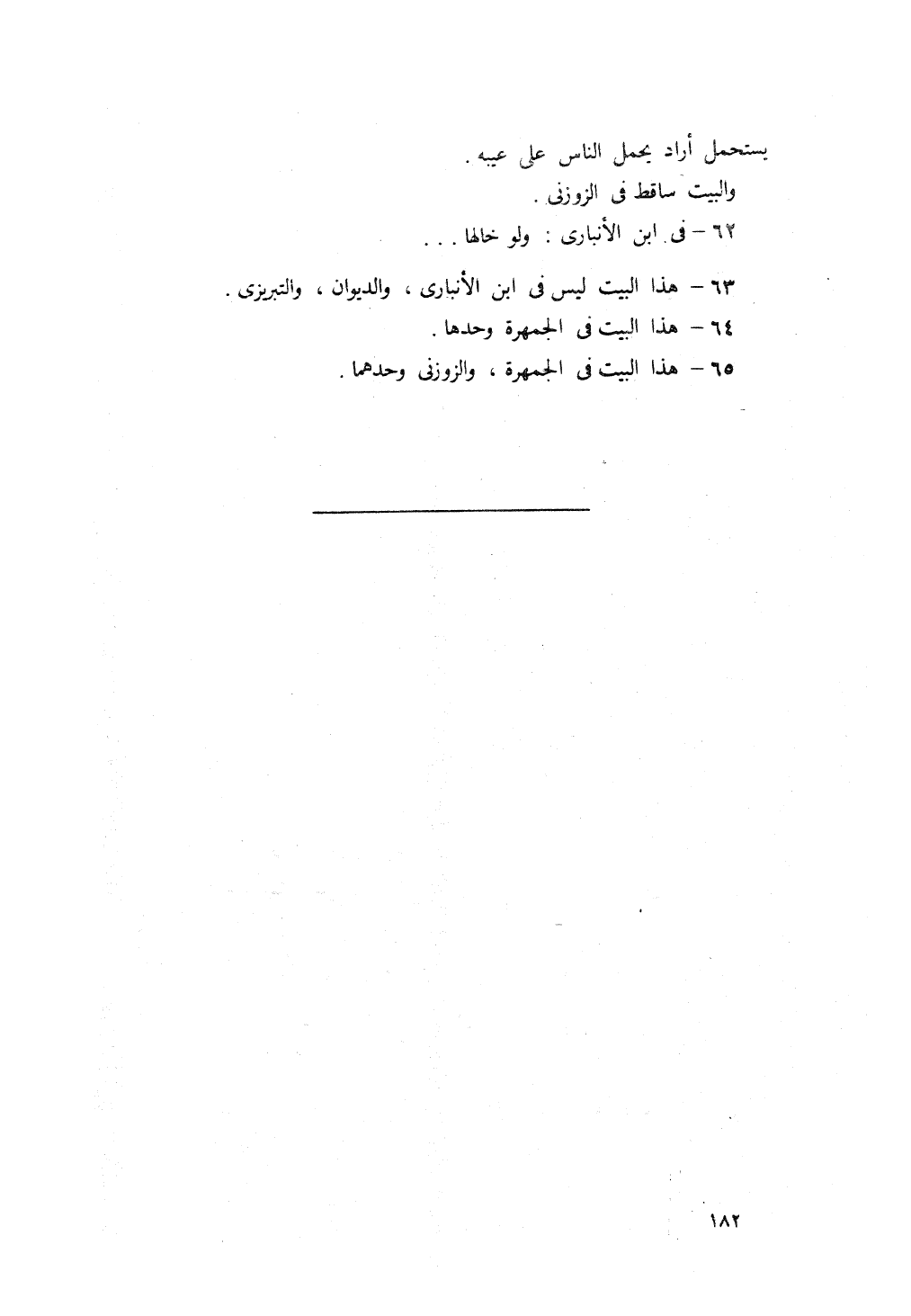 يستحمل أراد يحمل الناس على عيبه .

والبيت ساقط فى الزوزنى .

٦٢ - فى ابن الأنبارى : ولو خالها . . .

٦٣ - هذا البيت ليس فى ابن الأنبارى ، والديوان ، والتبريزى .

٦٤ - هذا البيت فى الجمهرة وحدها .

٦٥ - هذا البيت فى الجمهرة ، والزوزنى وحدهما .

١٨٢